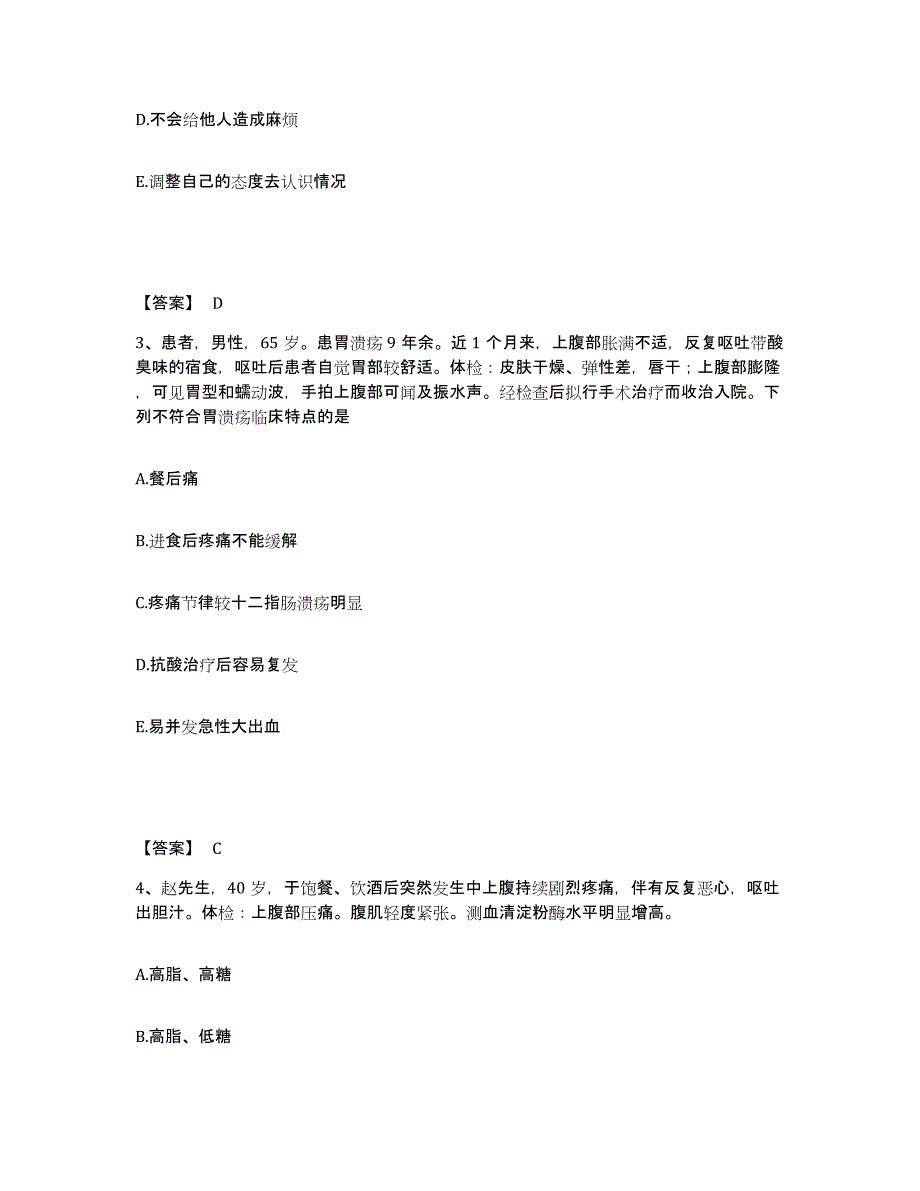 D.不会给他人造成麻烦

E.调整自己的态度去认识情况

【答案】 D

3、患者，男性，65 岁。患胃溃疡 9 年余。近 1 个月来，上腹部胀满不适，反复呕吐带酸臭味的宿食，呕吐后患者自觉胃部较舒适。体检：皮肤干燥、弹性差，唇干；上腹部膨隆，可见胃型和蠕动波，手拍上腹部可闻及振水声。经检查后拟行手术治疗而收治入院。下列不符合胃溃疡临床特点的是

A.餐后痛

B.进食后疼痛不能缓解

C.疼痛节律较十二指肠溃疡明显

D.抗酸治疗后容易复发

E.易并发急性大出血

【答案】 C

4、赵先生，40 岁，于饱餐、饮酒后突然发生中上腹持续剧烈疼痛，伴有反复恶心，呕吐出胆汁。体检：上腹部压痛。腹肌轻度紧张。测血清淀粉酶水平明显增高。

A.高脂、高糖

B.高脂、低糖